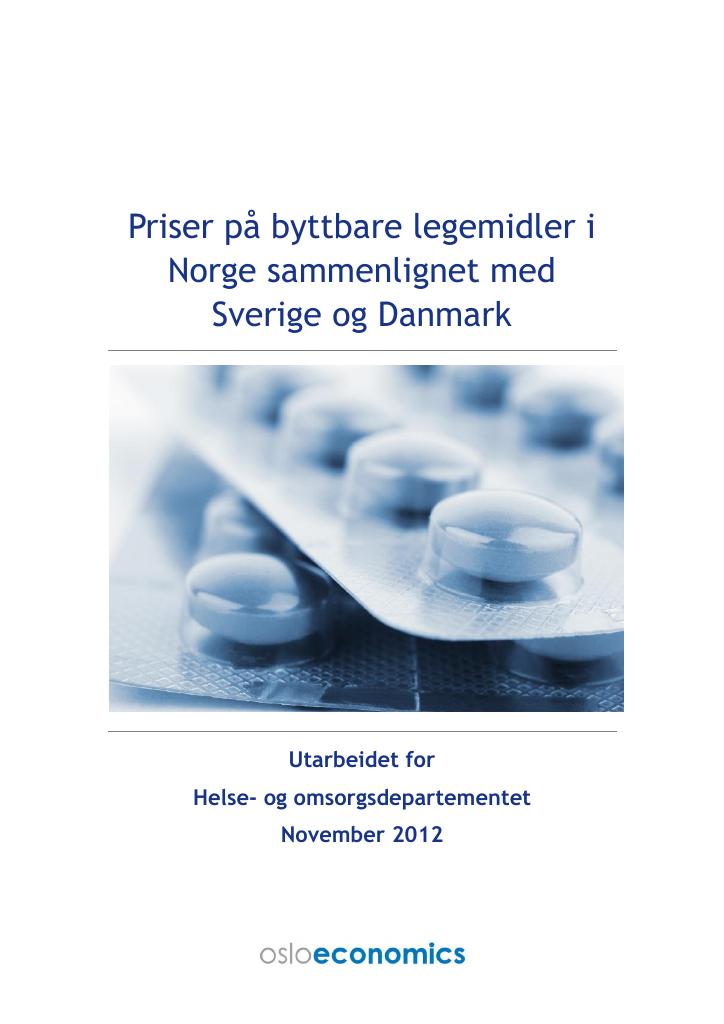 Priser på byttbare legemidler i Norge sammenlignet med Sverige og Danmark

Utarbeidet for

Helse- og omsorgsdepartementet

November 2012

osloeconomics